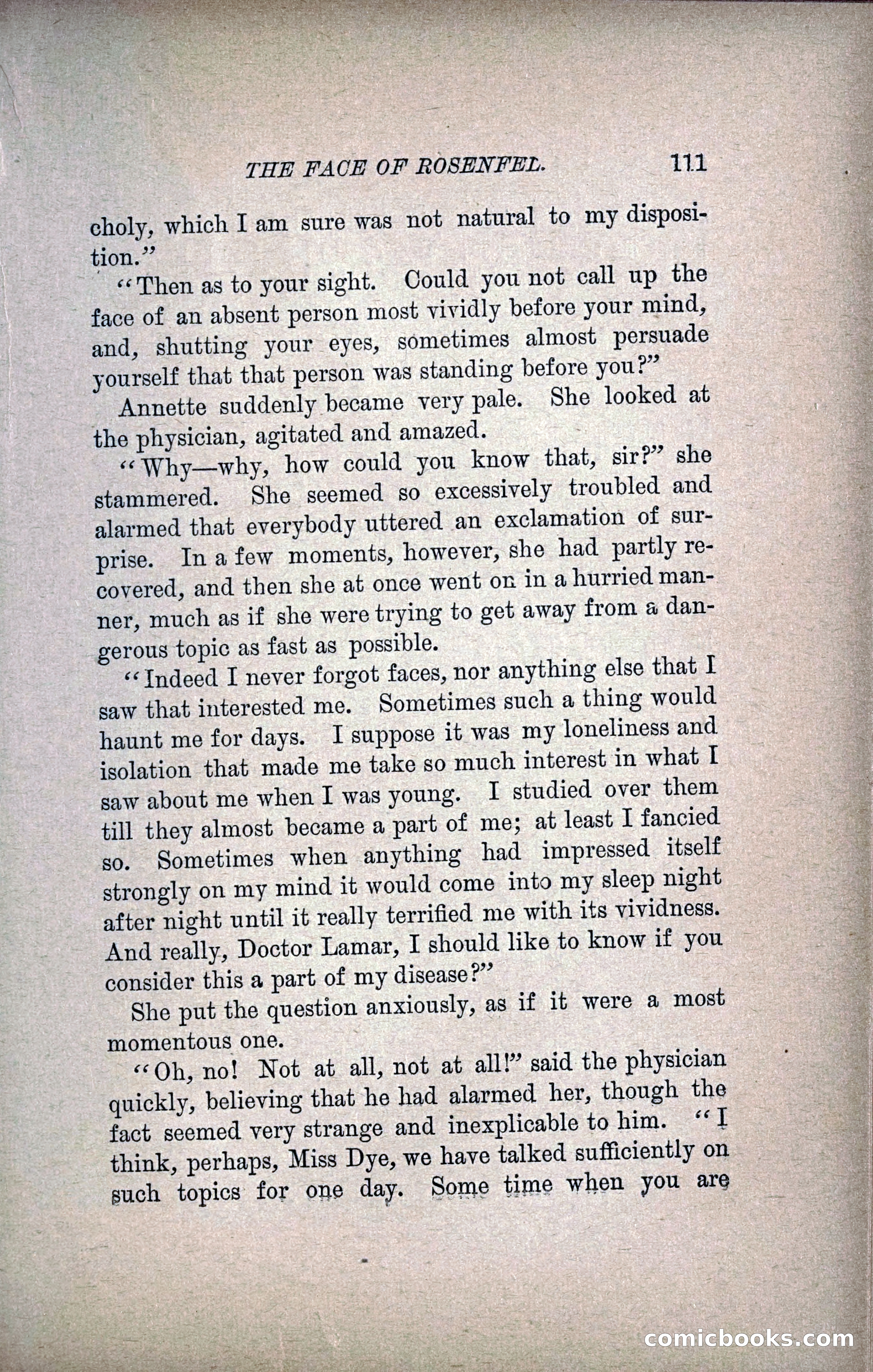 THE FACE OF ROSENFEL. 111

choly, which I am sure was not natural to my disposition."

"Then as to your sight. Could you not call up the face of an absent person most vividly before your mind, and, shutting your eyes, sometimes almost persuade yourself that that person was standing before you?"

Annette suddenly became very pale. She looked at the physician, agitated and amazed.

"Why—why, how could you know that, sir?" she stammered. She seemed so excessively troubled and alarmed that everybody uttered an exclamation of surprise. In a few moments, however, she had partly recovered, and then she at once went on in a hurried manner, much as if she were trying to get away from a dangerous topic as fast as possible.

"Indeed I never forgot faces, nor anything else that I saw that interested me. Sometimes such a thing would haunt me for days. I suppose it was my loneliness and isolation that made me take so much interest in what I saw about me when I was young. I studied over them till they almost became a part of me; at least I fancied so. Sometimes when anything had impressed itself strongly on my mind it would come into my sleep night after night until it really terrified me with its vividness. And really, Doctor Lamar, I should like to know if you consider this a part of my disease?"

She put the question anxiously, as if it were a most momentous one.

"Oh, no! Not at all, not at all!" said the physician quickly, believing that he had alarmed her, though the fact seemed very strange and inexplicable to him. "I think, perhaps, Miss Dye, we have talked sufficiently on such topics for one day. Some time when you are

comicbooks.com